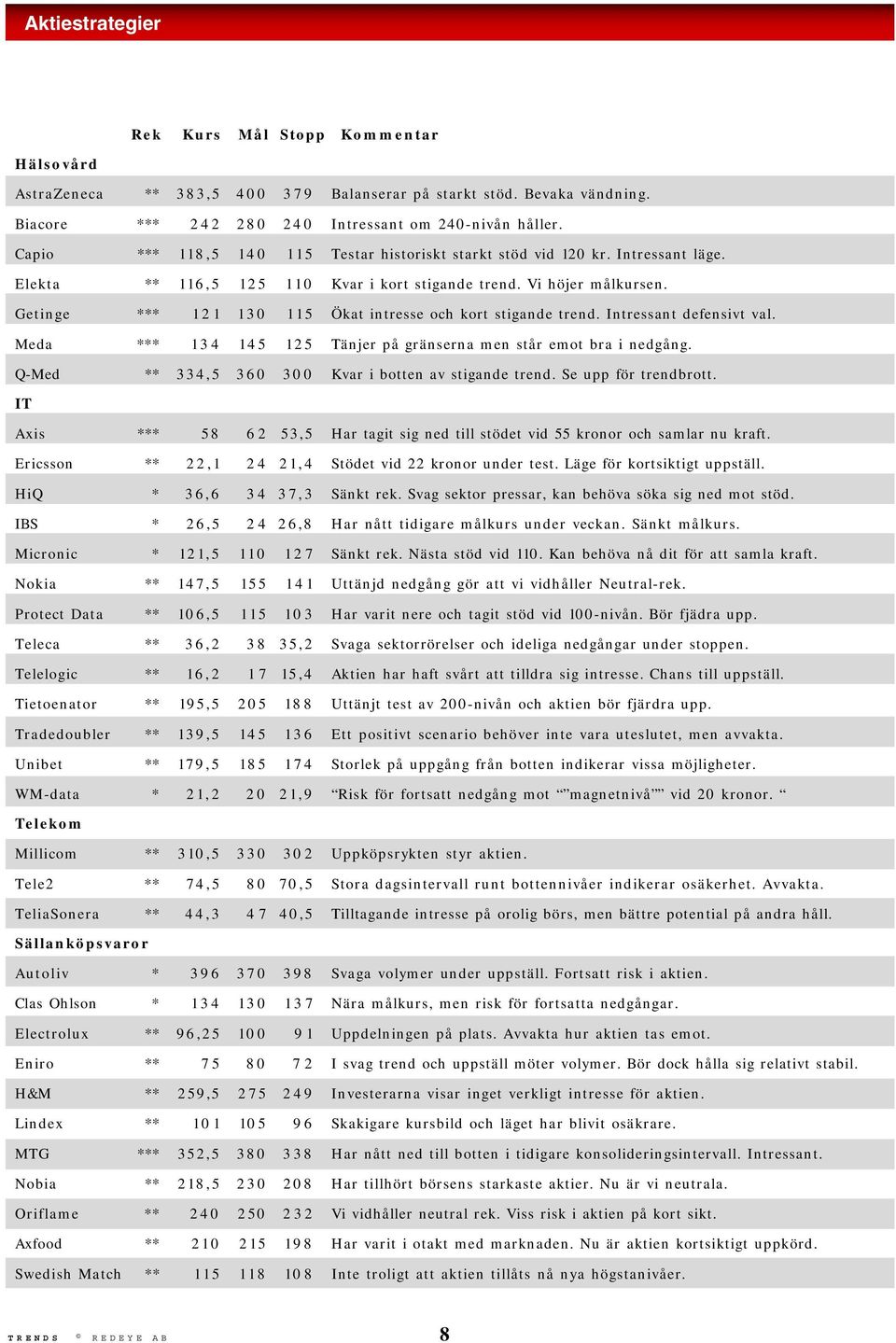 Aktiestrategier

|  | Rek | Kurs | Mål | Stopp | Kommentar |
|---|---|---|---|---|---|
| **Hälsovård** | | | | | |
| AstraZeneca | ** | 383,5 | 400 | 379 | Balanserar på starkt stöd. Bevaka vändning. |
| Biacore | *** | 242 | 280 | 240 | Intressant om 240-nivån håller. |
| Capio | *** | 118,5 | 140 | 115 | Testar historiskt starkt stöd vid 120 kr. Intressant läge. |
| Elekta | ** | 116,5 | 125 | 110 | Kvar i kort stigande trend. Vi höjer målkursen. |
| Getinge | *** | 121 | 130 | 115 | Ökat intresse och kort stigande trend. Intressant defensivt val. |
| Meda | *** | 134 | 145 | 125 | Tänjer på gränserna men står emot bra i nedgång. |
| Q-Med | ** | 334,5 | 360 | 300 | Kvar i botten av stigande trend. Se upp för trendbrott. |
| **IT** | | | | | |
| Axis | *** | 58 | 62 | 53,5 | Har tagit sig ned till stödet vid 55 kronor och samlar nu kraft. |
| Ericsson | ** | 22,1 | 24 | 21,4 | Stödet vid 22 kronor under test. Läge för kortsiktigt uppställ. |
| HiQ | * | 36,6 | 34 | 37,3 | Sänkt rek. Svag sektor pressar, kan behöva söka sig ned mot stöd. |
| IBS | * | 26,5 | 24 | 26,8 | Har nått tidigare målkurs under veckan. Sänkt målkurs. |
| Micronic | * | 121,5 | 110 | 127 | Sänkt rek. Nästa stöd vid 110. Kan behöva nå dit för att samla kraft. |
| Nokia | ** | 147,5 | 155 | 141 | Uttänjd nedgång gör att vi vidhåller Neutral-rek. |
| Protect Data | ** | 106,5 | 115 | 103 | Har varit nere och tagit stöd vid 100-nivån. Bör fjädra upp. |
| Teleca | ** | 36,2 | 38 | 35,2 | Svaga sektorrörelser och ideliga nedgångar under stoppen. |
| Telelogic | ** | 16,2 | 17 | 15,4 | Aktien har haft svårt att tilldra sig intresse. Chans till uppställ. |
| Tietoenator | ** | 195,5 | 205 | 188 | Uttänjt test av 200-nivån och aktien bör fjärdra upp. |
| Tradedoubler | ** | 139,5 | 145 | 136 | Ett positivt scenario behöver inte vara uteslutet, men avvakta. |
| Unibet | ** | 179,5 | 185 | 174 | Storlek på uppgång från botten indikerar vissa möjligheter. |
| WM-data | * | 21,2 | 20 | 21,9 | “Risk för fortsatt nedgång mot “”magnetnivå”” vid 20 kronor. “ |
| **Telekom** | | | | | |
| Millicom | ** | 310,5 | 330 | 302 | Uppköpsrykten styr aktien. |
| Tele2 | ** | 74,5 | 80 | 70,5 | Stora dagsintervall runt bottennivåer indikerar osäkerhet. Avvakta. |
| TeliaSonera | ** | 44,3 | 47 | 40,5 | Tilltagande intresse på orolig börs, men bättre potential på andra håll. |
| **Sällanköpsvaror** | | | | | |
| Autoliv | * | 396 | 370 | 398 | Svaga volymer under uppställ. Fortsatt risk i aktien. |
| Clas Ohlson | * | 134 | 130 | 137 | Nära målkurs, men risk för fortsatta nedgångar. |
| Electrolux | ** | 96,25 | 100 | 91 | Uppdelningen på plats. Avvakta hur aktien tas emot. |
| Eniro | ** | 75 | 80 | 72 | I svag trend och uppställ möter volymer. Bör dock hålla sig relativt stabil. |
| H&M | ** | 259,5 | 275 | 249 | Investerarna visar inget verkligt intresse för aktien. |
| Lindex | ** | 101 | 105 | 96 | Skakigare kursbild och läget har blivit osäkrare. |
| MTG | *** | 352,5 | 380 | 338 | Har nått ned till botten i tidigare konsolideringsintervall. Intressant. |
| Nobia | ** | 218,5 | 230 | 208 | Har tillhört börsens starkaste aktier. Nu är vi neutrala. |
| Oriflame | ** | 240 | 250 | 232 | Vi vidhåller neutral rek. Viss risk i aktien på kort sikt. |
| Axfood | ** | 210 | 215 | 198 | Har varit i otakt med marknaden. Nu är aktien kortsiktigt uppkörd. |
| Swedish Match | ** | 115 | 118 | 108 | Inte troligt att aktien tillåts nå nya högstanivåer. |

TRENDS © REDEYE AB 8